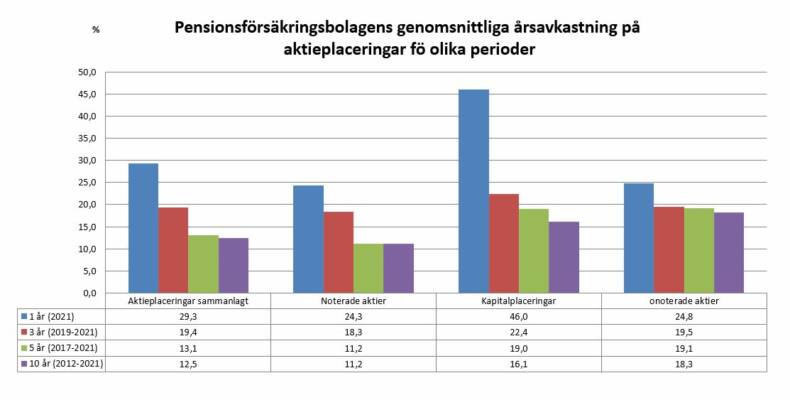 %

Pensionsförsäkringsbolagens genomsnittliga årsavkastning på aktieplaceringar fö olika perioder

50,0
45,0
40,0
35,0
30,0
25,0
20,0
15,0
10,0
5,0
0,0

| | Aktieplaceringar sammanlagt | Noterade aktier | Kapitalplaceringar | onoterade aktier |
|---|---|---|---|---|
| 1 år (2021) | 29,3 | 24,3 | 46,0 | 24,8 |
| 3 år (2019-2021) | 19,4 | 18,3 | 22,4 | 19,5 |
| 5 år (2017-2021) | 13,1 | 11,2 | 19,0 | 19,1 |
| 10 år (2012-2021) | 12,5 | 11,2 | 16,1 | 18,3 |